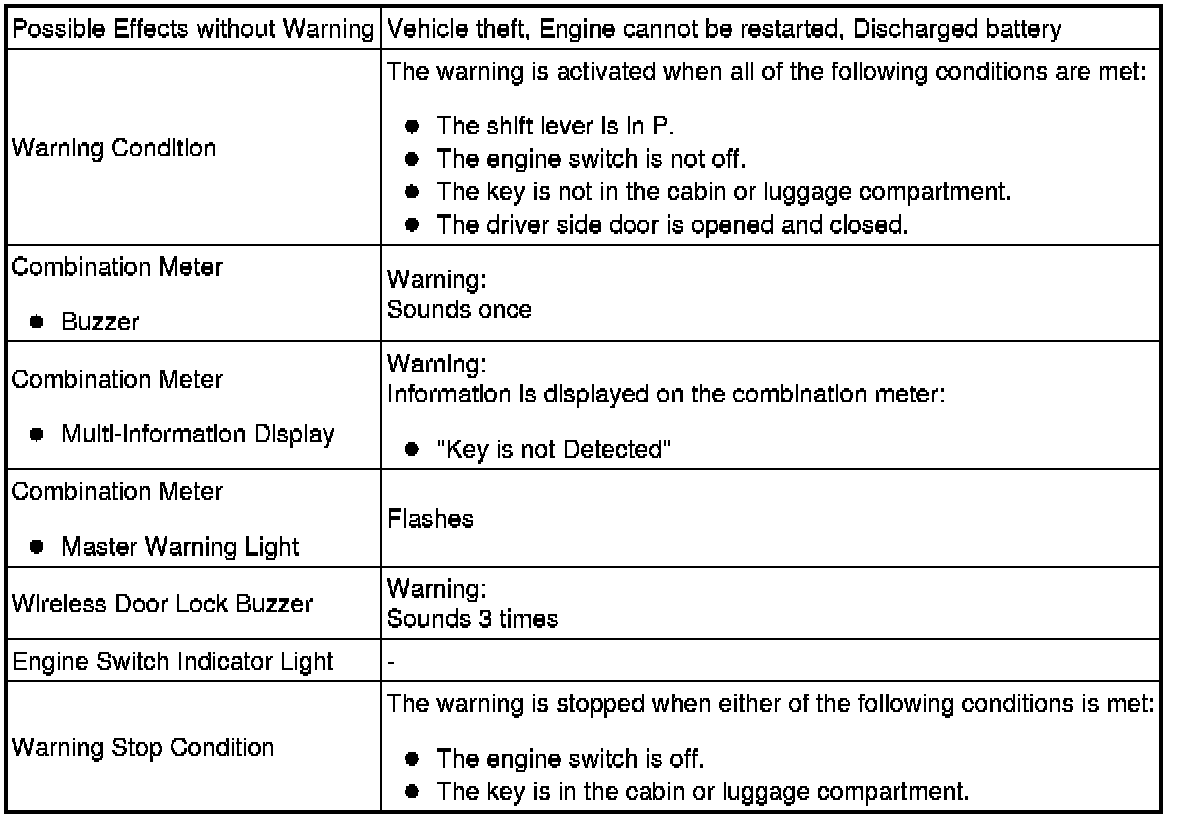 | Possible Effects without Warning | Vehicle theft, Engine cannot be restarted, Discharged battery |
|---|---|
| Warning Condition | The warning is activated when all of the following conditions are met: • The shift lever is in P. • The engine switch is not off. • The key is not in the cabin or luggage compartment. • The driver side door is opened and closed. |
| Combination Meter • Buzzer | Warning: Sounds once |
| Combination Meter • Multi-Information Display | Warning: Information is displayed on the combination meter: • "Key is not Detected" |
| Combination Meter • Master Warning Light | Flashes |
| Wireless Door Lock Buzzer | Warning: Sounds 3 times |
| Engine Switch Indicator Light | - |
| Warning Stop Condition | The warning is stopped when either of the following conditions is met: • The engine switch is off. • The key is in the cabin or luggage compartment. |